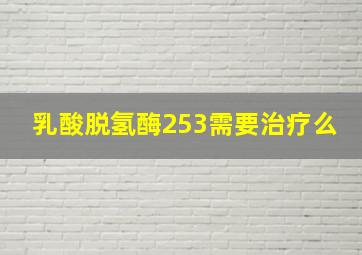 乳酸脱氢酶253需要治疗么